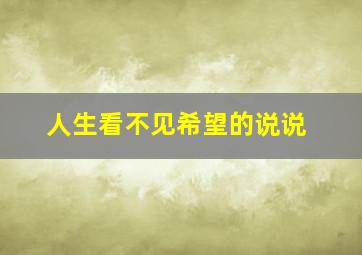 人生看不见希望的说说